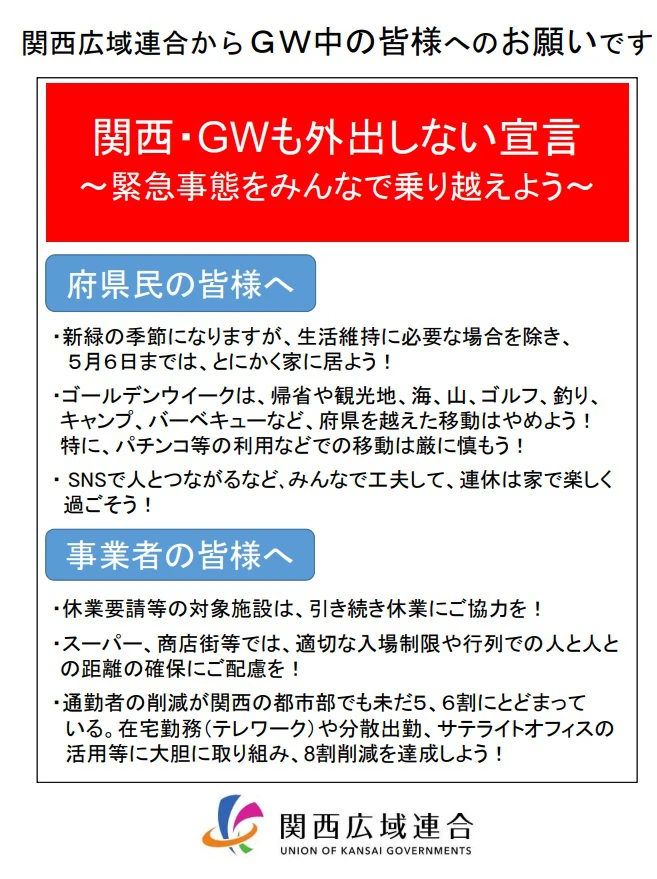 関西広域連合からＧＷ中の皆様へのお願いです

関西・GWも外出しない宣言
～緊急事態をみんなで乗り越えよう～

府県民の皆様へ

・新緑の季節になりますが、生活維持に必要な場合を除き、５月６日までは、とにかく家に居よう！

・ゴールデンウイークは、帰省や観光地、海、山、ゴルフ、釣り、キャンプ、バーベキューなど、府県を越えた移動はやめよう！特に、パチンコ等の利用などでの移動は厳に慎もう！

・ SNSで人とつながるなど、みんなで工夫して、連休は家で楽しく過ごそう！

事業者の皆様へ

・休業要請等の対象施設は、引き続き休業にご協力を！

・スーパー、商店街等では、適切な入場制限や行列での人と人との距離の確保にご配慮を！

・通勤者の削減が関西の都市部でも未だ5、6割にとどまっている。在宅勤務（テレワーク）や分散出勤、サテライトオフィスの活用等に大胆に取り組み、8割削減を達成しよう！

関西広域連合
UNION OF KANSAI GOVERNMENTS